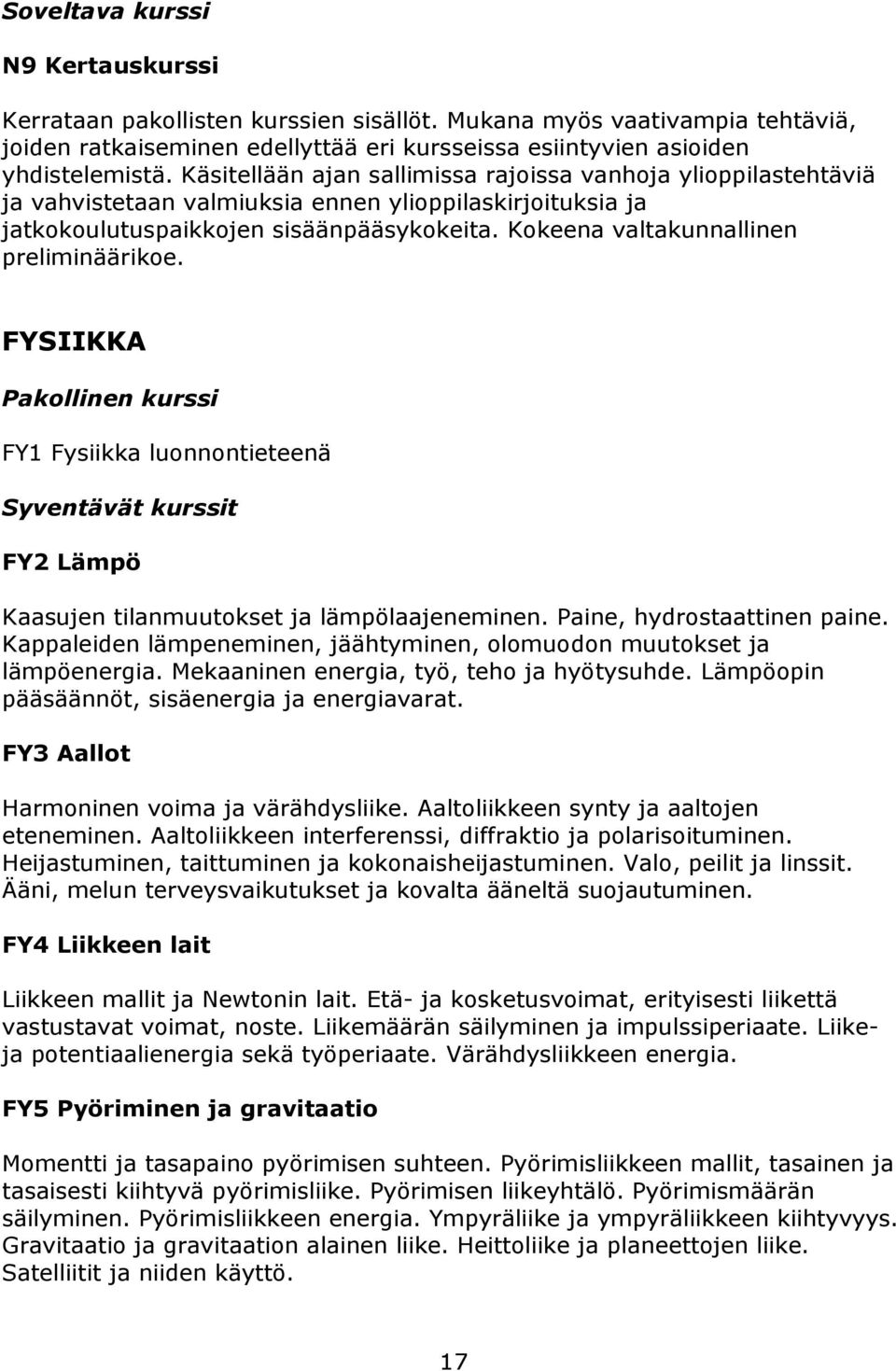 Soveltava kurssi

N9 Kertauskurssi

Kerrataan pakollisten kurssien sisällöt. Mukana myös vaativampia tehtäviä, joiden ratkaiseminen edellyttää eri kursseissa esiintyvien asioiden yhdistelemistä. Käsitellään ajan sallimissa rajoissa vanhoja ylioppilastehtäviä ja vahvistetaan valmiuksia ennen ylioppilaskirjoituksia ja jatkokoulutuspaikkojen sisäänpääsykokeita. Kokeena valtakunnallinen preliminäärikoe.

FYSIIKKA

Pakollinen kurssi

FY1 Fysiikka luonnontieteenä

Syventävät kurssit

FY2 Lämpö

Kaasujen tilanmuutokset ja lämpölaajeneminen. Paine, hydrostaattinen paine. Kappaleiden lämpeneminen, jäähtyminen, olomuodon muutokset ja lämpöenergia. Mekaaninen energia, työ, teho ja hyötysuhde. Lämpöopin pääsäännöt, sisäenergia ja energiavarat.

FY3 Aallot

Harmoninen voima ja värähdysliike. Aaltoliikkeen synty ja aaltojen eteneminen. Aaltoliikkeen interferenssi, diffraktio ja polarisoituminen. Heijastuminen, taittuminen ja kokonaisheijastuminen. Valo, peilit ja linssit. Ääni, melun terveysvaikutukset ja kovalta ääneltä suojautuminen.

FY4 Liikkeen lait

Liikkeen mallit ja Newtonin lait. Etä- ja kosketusvoimat, erityisesti liikettä vastustavat voimat, noste. Liikemäärän säilyminen ja impulssiperiaate. Liike- ja potentiaalienergia sekä työperiaate. Värähdysliikkeen energia.

FY5 Pyöriminen ja gravitaatio

Momentti ja tasapaino pyörimisen suhteen. Pyörimisliikkeen mallit, tasainen ja tasaisesti kiihtyvä pyörimisliike. Pyörimisen liikeyhtälö. Pyörimismäärän säilyminen. Pyörimisliikkeen energia. Ympyräliike ja ympyräliikkeen kiihtyvyys. Gravitaatio ja gravitaation alainen liike. Heittoliike ja planeettojen liike. Satelliitit ja niiden käyttö.

17